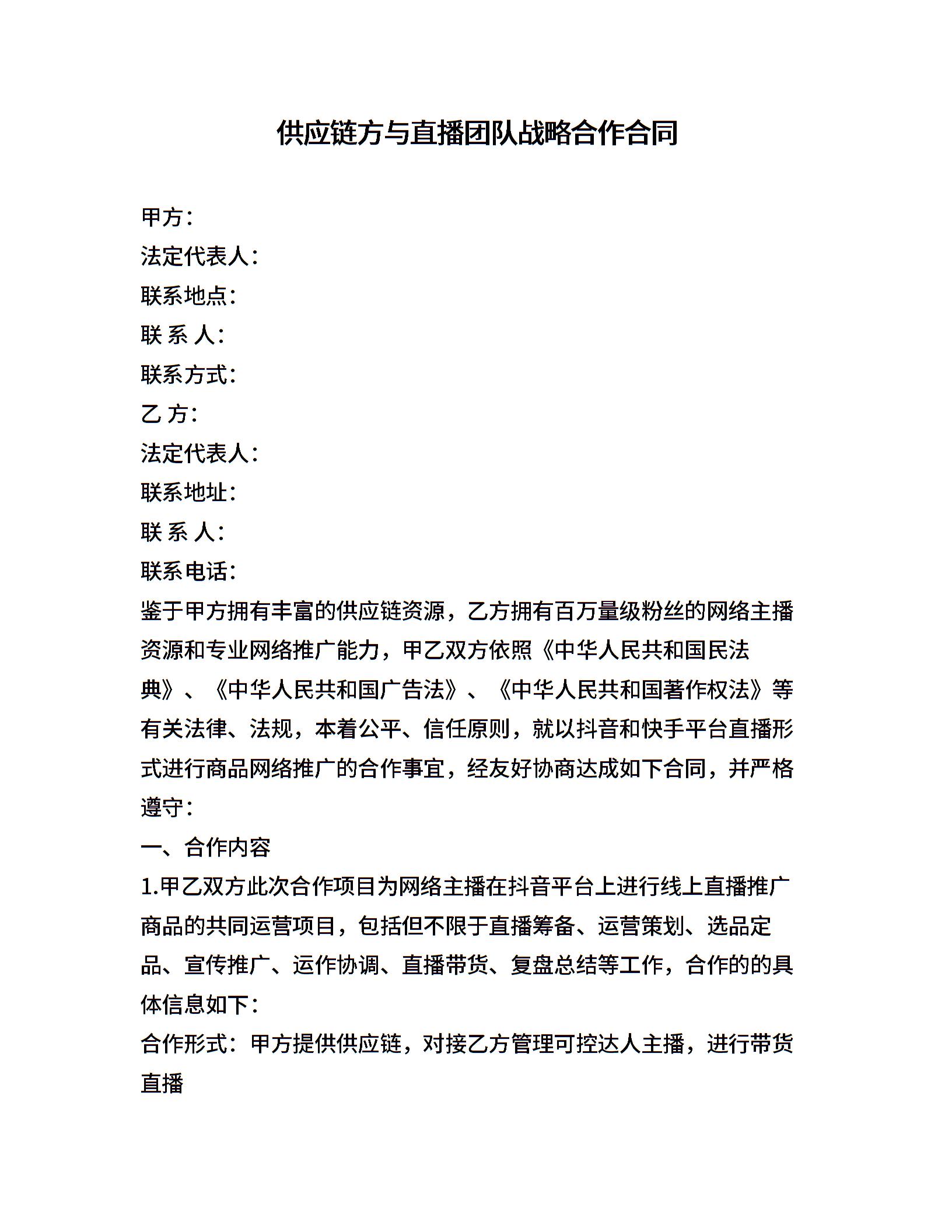 供应链方与直播团队战略合作合同

甲方：
法定代表人：
联系地点：
联 系 人：
联系方式：
乙 方：
法定代表人：
联系地址：
联 系 人：
联系电话：
鉴于甲方拥有丰富的供应链资源，乙方拥有百万量级粉丝的网络主播资源和专业网络推广能力，甲乙双方依照《中华人民共和国民法典》、《中华人民共和国广告法》、《中华人民共和国著作权法》等有关法律、法规，本着公平、信任原则，就以抖音和快手平台直播形式进行商品网络推广的合作事宜，经友好协商达成如下合同，并严格遵守：
一、合作内容
1.甲乙双方此次合作项目为网络主播在抖音平台上进行线上直播推广商品的共同运营项目，包括但不限于直播筹备、运营策划、选品定品、宣传推广、运作协调、直播带货、复盘总结等工作，合作的的具体信息如下：
合作形式：甲方提供供应链，对接乙方管理可控达人主播，进行带货直播